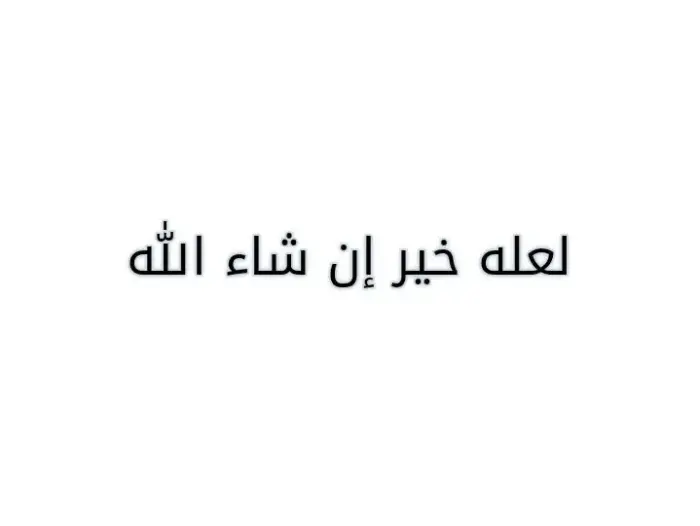 لعله خير إن شاء الله